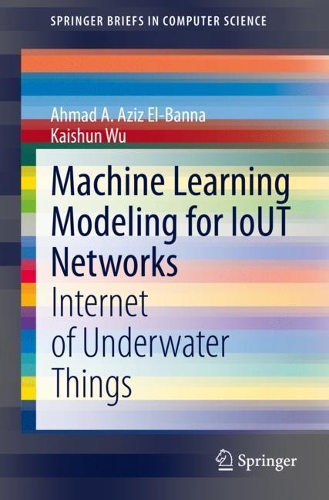 SPRINGER BRIEFS IN COMPUTER SCIENCE

Ahmad A. Aziz El-Banna
Kaishun Wu

Machine Learning Modeling for IoUT Networks

Internet of Underwater Things

Springer